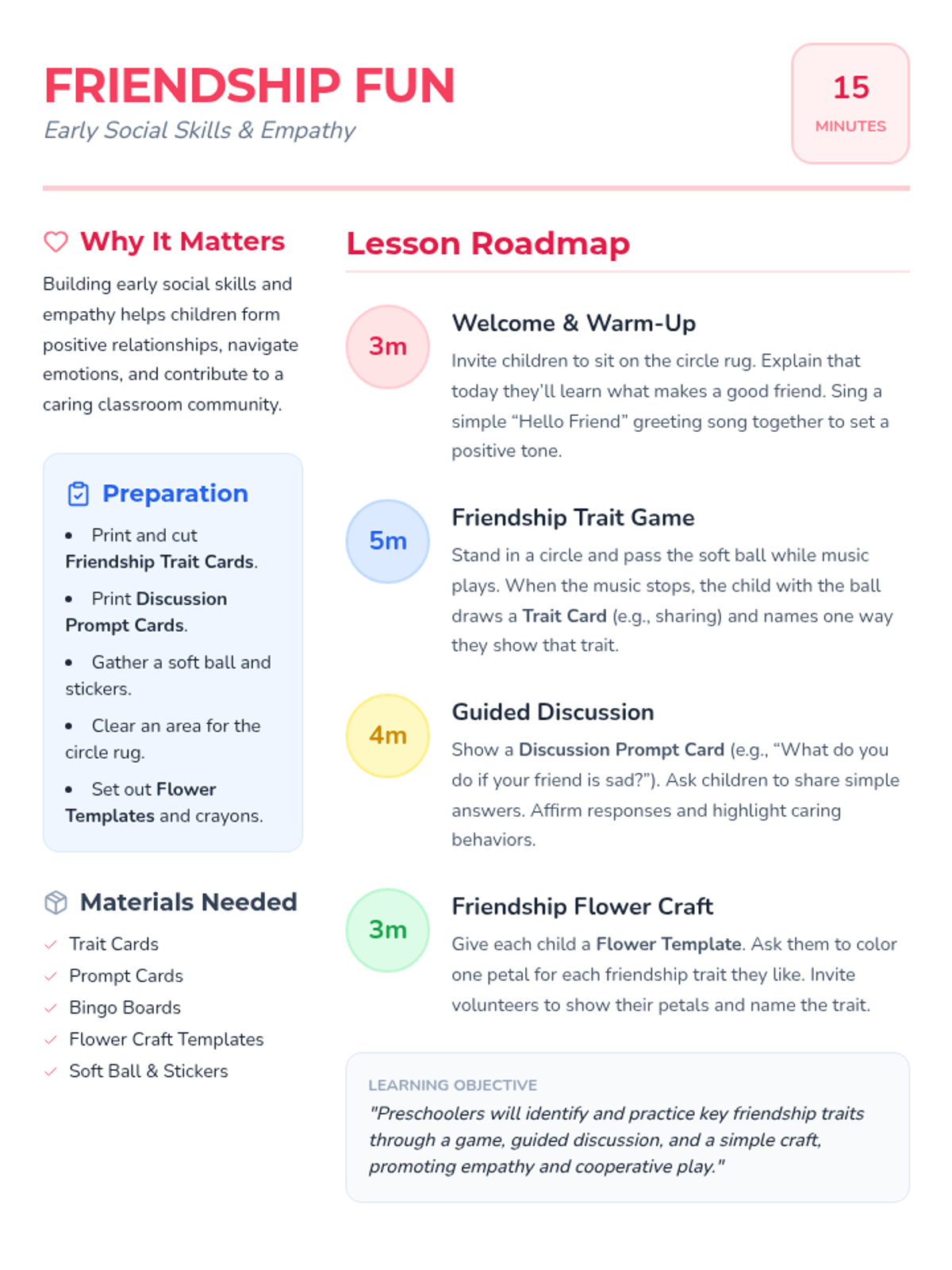 FRIENDSHIP FUN
Early Social Skills & Empathy

15
MINUTES

Why It Matters

Building early social skills and empathy helps children form positive relationships, navigate emotions, and contribute to a caring classroom community.

Preparation

• Print and cut Friendship Trait Cards.
• Print Discussion Prompt Cards.
• Gather a soft ball and stickers.
• Clear an area for the circle rug.
• Set out Flower Templates and crayons.

Materials Needed

✓ Trait Cards
✓ Prompt Cards
✓ Bingo Boards
✓ Flower Craft Templates
✓ Soft Ball & Stickers

Lesson Roadmap

3m
Welcome & Warm-Up
Invite children to sit on the circle rug. Explain that today they'll learn what makes a good friend. Sing a simple "Hello Friend" greeting song together to set a positive tone.

5m
Friendship Trait Game
Stand in a circle and pass the soft ball while music plays. When the music stops, the child with the ball draws a Trait Card (e.g., sharing) and names one way they show that trait.

4m
Guided Discussion
Show a Discussion Prompt Card (e.g., "What do you do if your friend is sad?"). Ask children to share simple answers. Affirm responses and highlight caring behaviors.

3m
Friendship Flower Craft
Give each child a Flower Template. Ask them to color one petal for each friendship trait they like. Invite volunteers to show their petals and name the trait.

LEARNING OBJECTIVE
"Preschoolers will identify and practice key friendship traits through a game, guided discussion, and a simple craft, promoting empathy and cooperative play."